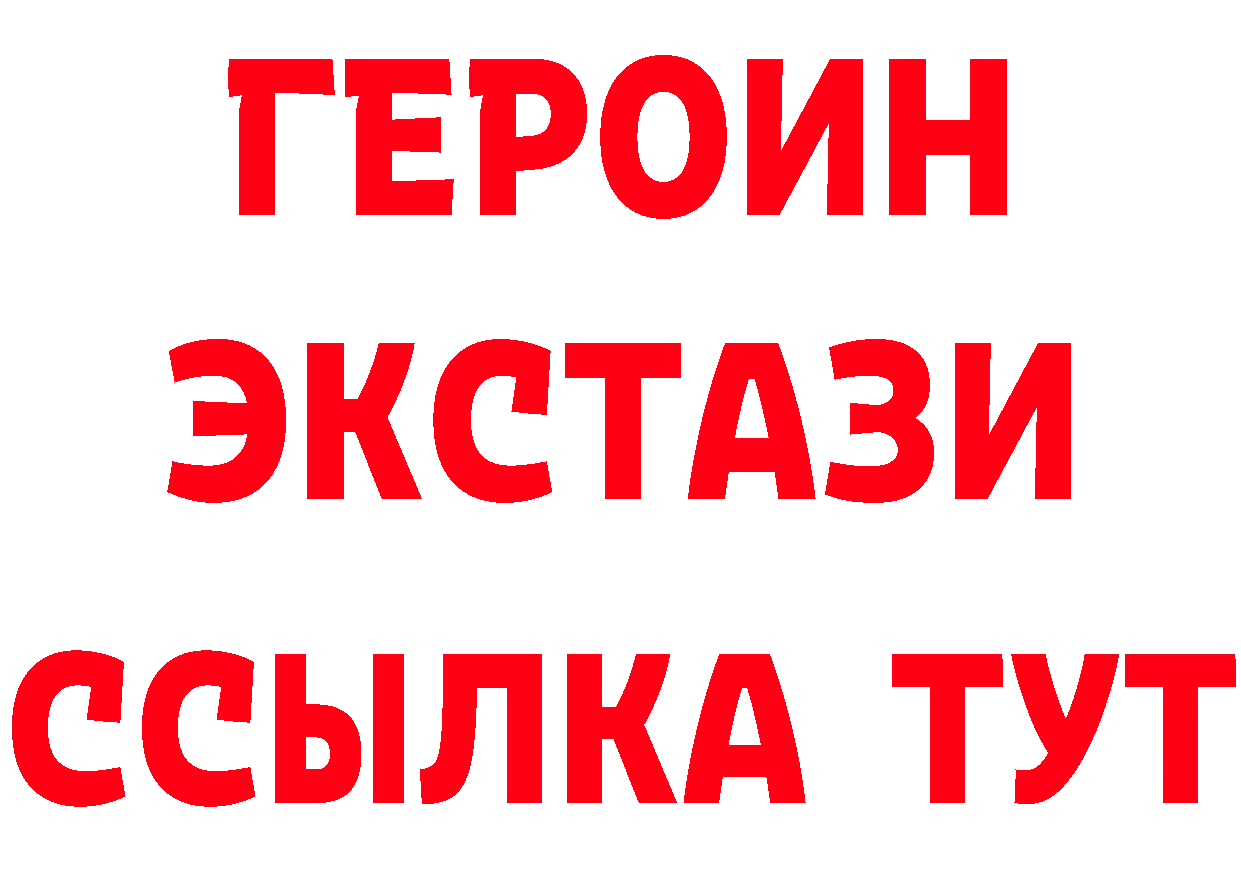 ГЕРОИН
ЭКСТАЗИ
ССЫЛКА ТУТ